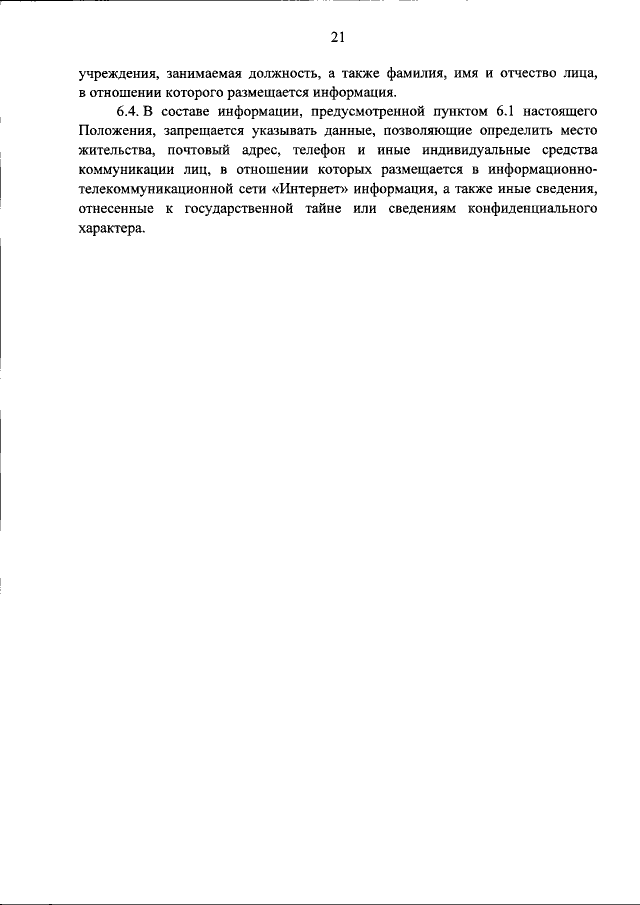 21

учреждения, занимаемая должность, а также фамилия, имя и отчество лица, в отношении которого размещается информация.

6.4. В составе информации, предусмотренной пунктом 6.1 настоящего Положения, запрещается указывать данные, позволяющие определить место жительства, почтовый адрес, телефон и иные индивидуальные средства коммуникации лиц, в отношении которых размещается в информационно-телекоммуникационной сети «Интернет» информация, а также иные сведения, отнесенные к государственной тайне или сведениям конфиденциального характера.